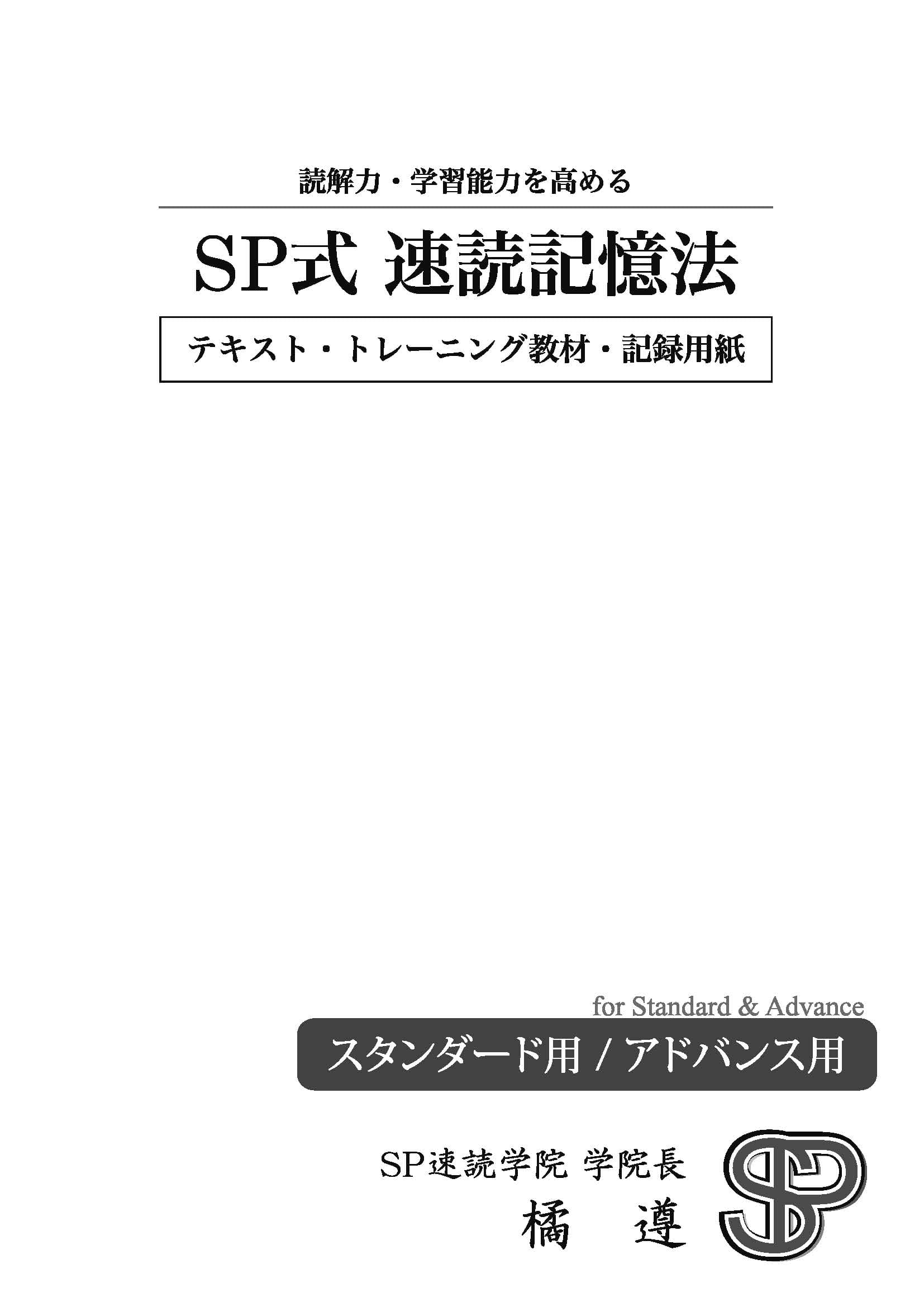 読解力・学習能力を高める

SP式 速読記憶法

テキスト・トレーニング教材・記録用紙

for Standard & Advance

スタンダード用 / アドバンス用

SP速読学院 学院長

橘 遵

SP